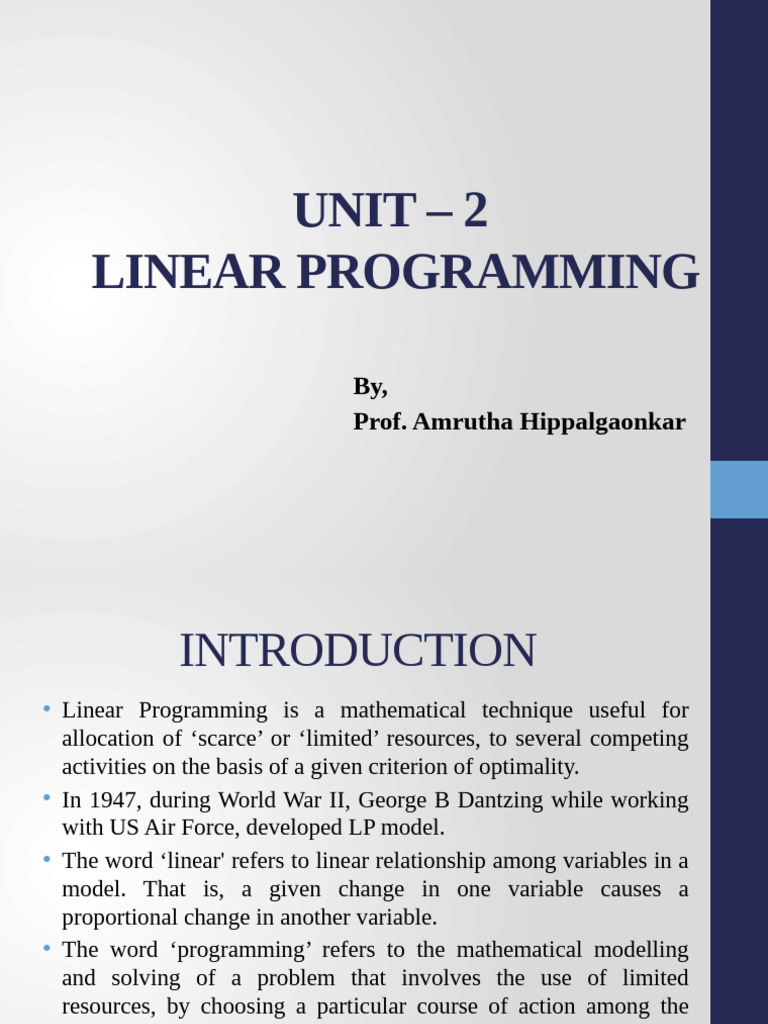 UNIT – 2
LINEAR PROGRAMMING

By,
Prof. Amrutha Hippalgaonkar

INTRODUCTION

• Linear Programming is a mathematical technique useful for allocation of ‘scarce’ or ‘limited’ resources, to several competing activities on the basis of a given criterion of optimality.
• In 1947, during World War II, George B Dantzing while working with US Air Force, developed LP model.
• The word ‘linear' refers to linear relationship among variables in a model. That is, a given change in one variable causes a proportional change in another variable.
• The word ‘programming’ refers to the mathematical modelling and solving of a problem that involves the use of limited resources, by choosing a particular course of action among the